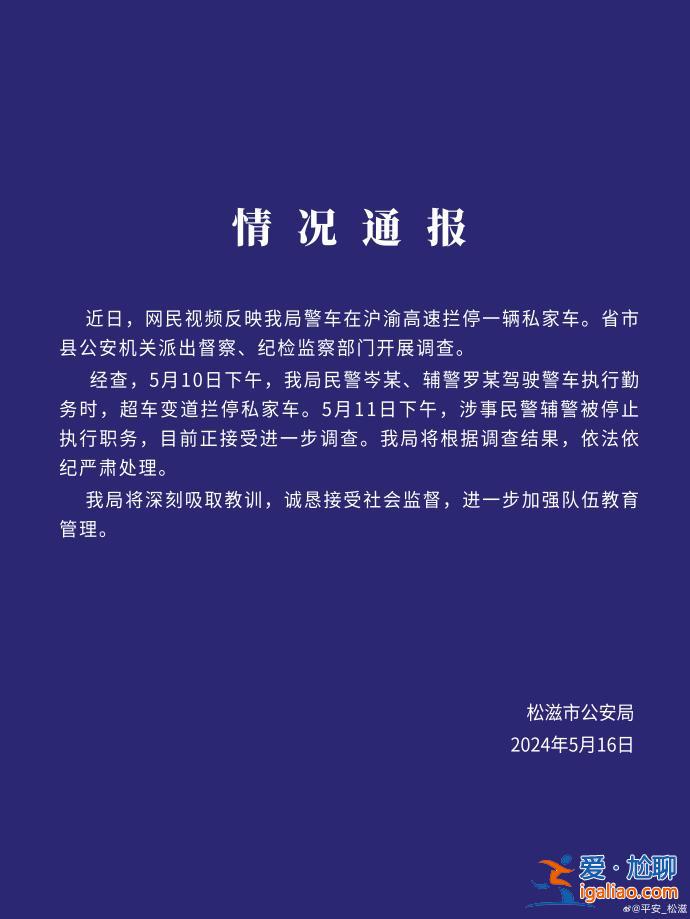 情况通报

近日，网民视频反映我局警车在沪渝高速拦停一辆私家车。省市县公安机关派出督察、纪检监察部门开展调查。

经查，5月10日下午，我局民警岑某、辅警罗某驾驶警车执行勤务时，超车变道拦停私家车。5月11日下午，涉事民警辅警被停止执行职务，目前正接受进一步调查。我局将根据调查结果，依法依纪严肃处理。

我局将深刻吸取教训，诚恳接受社会监督，进一步加强队伍教育管理。

松滋市公安局
2024年5月16日

爱·尬聊
igaliao.com
@平安_松滋